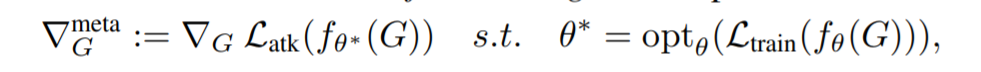 $\nabla_G^{\text{meta}} := \nabla_G \mathcal{L}_{\text{atk}}(f_{\theta^*}(G)) \quad s.t. \quad \theta^* = \text{opt}_\theta(\mathcal{L}_{\text{train}}(f_\theta(G))),$